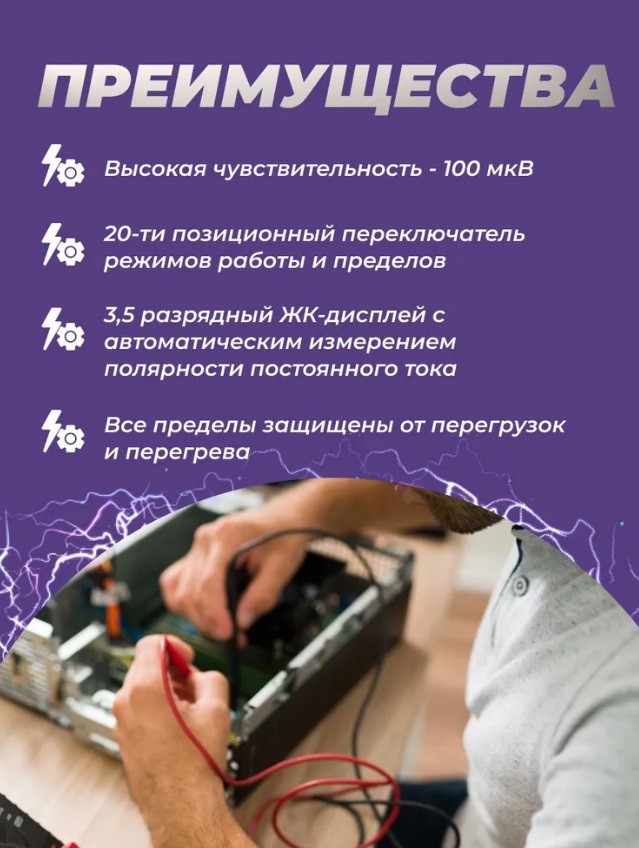 ПРЕИМУЩЕСТВА

Высокая чувствительность - 100 мкВ

20-ти позиционный переключатель режимов работы и пределов

3,5 разрядный ЖК-дисплей с автоматическим измерением полярности постоянного тока

Все пределы защищены от перегрузок и перегрева